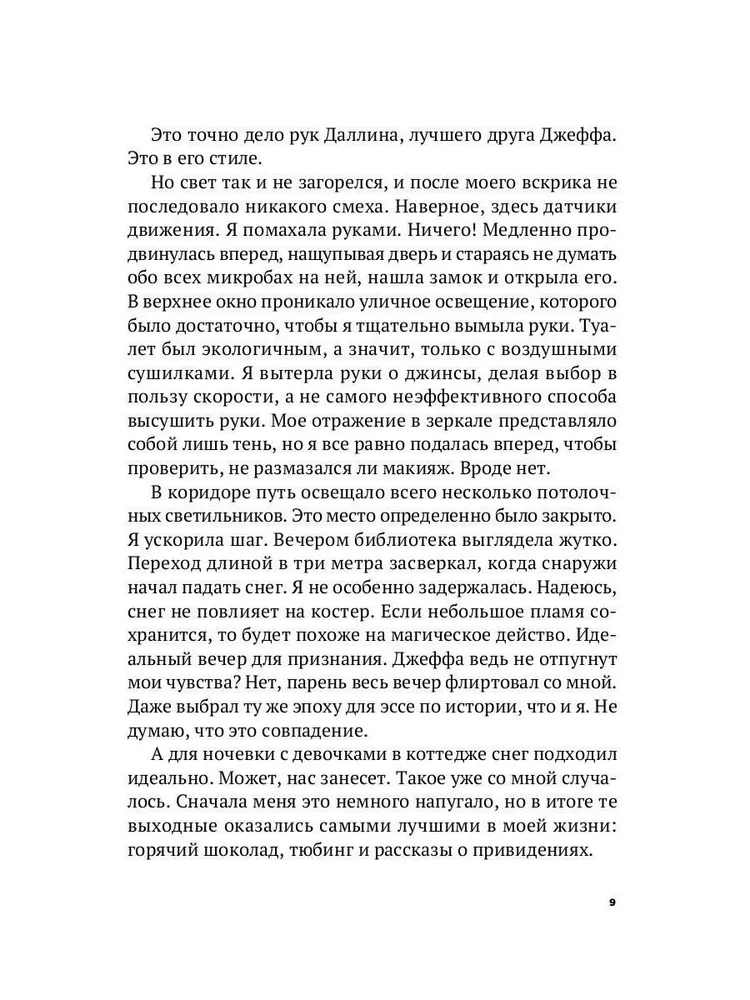 Это точно дело рук Даллина, лучшего друга Джеффа. Это в его стиле.

Но свет так и не загорелся, и после моего вскрика не последовало никакого смеха. Наверное, здесь датчики движения. Я помахала руками. Ничего! Медленно продвинулась вперед, нащупывая дверь и стараясь не думать обо всех микробах на ней, нашла замок и открыла его. В верхнее окно проникало уличное освещение, которого было достаточно, чтобы я тщательно вымыла руки. Туалет был экологичным, а значит, только с воздушными сушилками. Я вытерла руки о джинсы, делая выбор в пользу скорости, а не самого неэффективного способа высушить руки. Мое отражение в зеркале представляло собой лишь тень, но я все равно подалась вперед, чтобы проверить, не размазался ли макияж. Вроде нет.

В коридоре путь освещало всего несколько потолочных светильников. Это место определенно было закрыто. Я ускорила шаг. Вечером библиотека выглядела жутко. Переход длиной в три метра засверкал, когда снаружи начал падать снег. Я не особенно задержалась. Надеюсь, снег не повлияет на костер. Если небольшое пламя сохранится, то будет похоже на магическое действо. Идеальный вечер для признания. Джеффа ведь не отпугнут мои чувства? Нет, парень весь вечер флиртовал со мной. Даже выбрал ту же эпоху для эссе по истории, что и я. Не думаю, что это совпадение.

А для ночевки с девочками в коттедже снег подходил идеально. Может, нас занесет. Такое уже со мной случалось. Сначала меня это немного напугало, но в итоге те выходные оказались самыми лучшими в моей жизни: горячий шоколад, тюбинг и рассказы о привидениях.

9